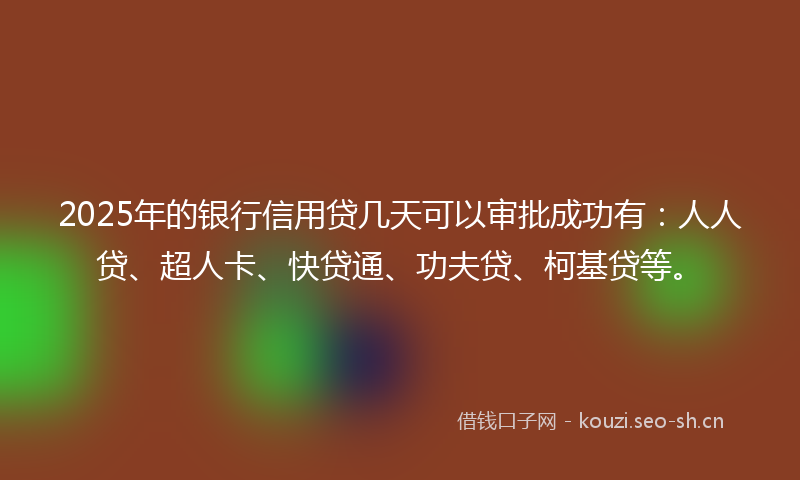 2025年的银行信用贷几天可以审批成功有：人人贷、超人卡、快贷通、功夫贷、柯基贷等。

借钱口子网 - kouzi.seo-sh.cn